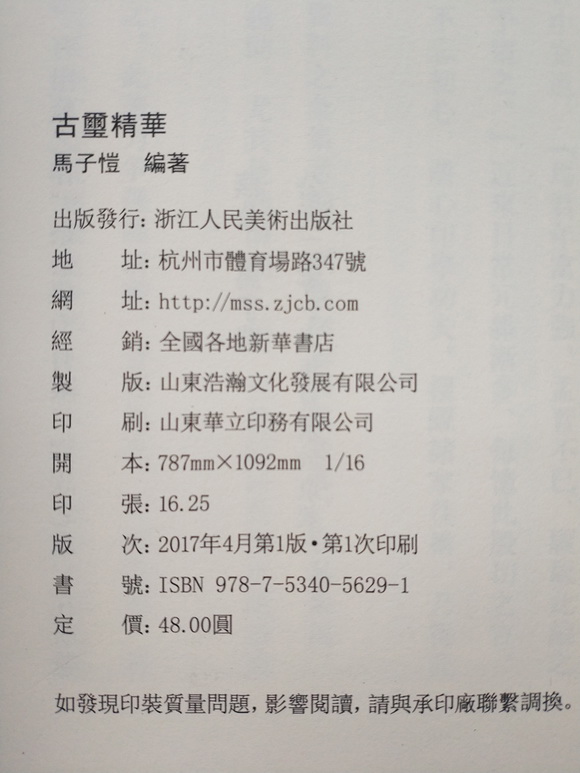 古璽精華
馬子愷 編著

出版發行:浙江人民美術出版社
地 址:杭州市體育場路347號
網 址:http://mss.zjcb.com
經 銷:全國各地新華書店
製 版:山東浩瀚文化發展有限公司
印 刷:山東華立印務有限公司
開 本:787mm×1092mm 1/16
印 張:16.25
版 次:2017年4月第1版·第1次印刷
書 號:ISBN 978-7-5340-5629-1
定 價:48.00圓

如發現印裝質量問題,影響閱讀,請與承印廠聯繫調換。